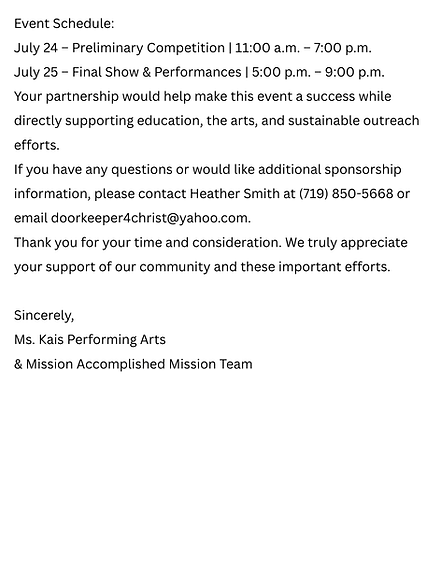 Event Schedule:
July 24 – Preliminary Competition | 11:00 a.m. – 7:00 p.m.
July 25 – Final Show & Performances | 5:00 p.m. – 9:00 p.m.
Your partnership would help make this event a success while directly supporting education, the arts, and sustainable outreach efforts.
If you have any questions or would like additional sponsorship information, please contact Heather Smith at (719) 850-5668 or email doorkeeper4christ@yahoo.com.
Thank you for your time and consideration. We truly appreciate your support of our community and these important efforts.

Sincerely,
Ms. Kais Performing Arts
& Mission Accomplished Mission Team